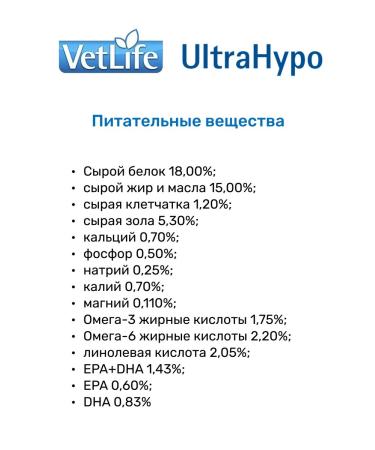 VetLife UltraHypo

Питательные вещества

• Сырой белок 18,00%;
• сырой жир и масла 15,00%;
• сырая клетчатка 1,20%;
• сырая зола 5,30%;
• кальций 0,70%;
• фосфор 0,50%;
• натрий 0,25%;
• калий 0,70%;
• магний 0,110%;
• Омега-3 жирные кислоты 1,75%;
• Омега-6 жирные кислоты 2,20%;
• линолевая кислота 2,05%;
• EPA+DHA 1,43%;
• EPA 0,60%;
• DHA 0,83%